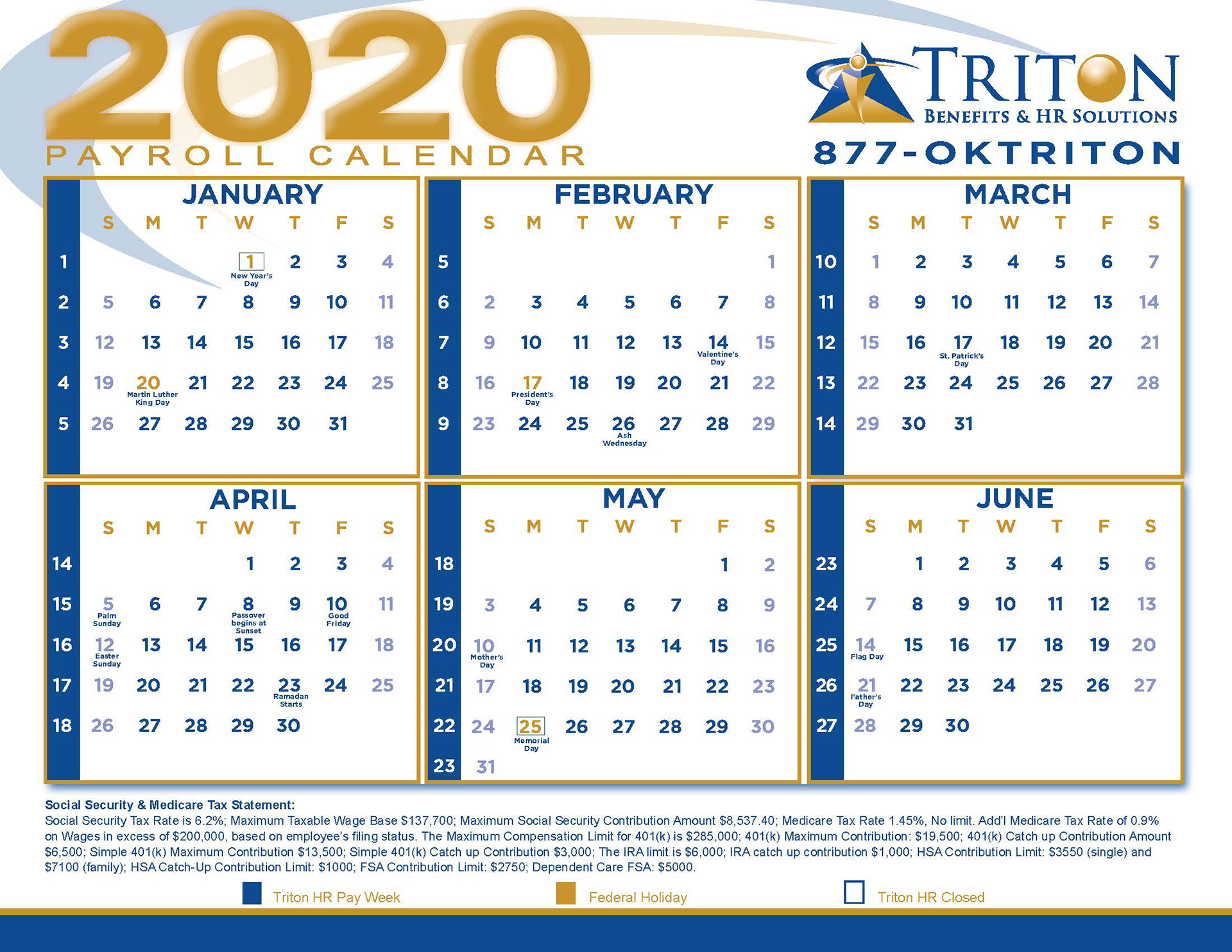 2020
PAYROLL CALENDAR

TRITON
BENEFITS & HR SOLUTIONS
877-OKTRITON

JANUARY

| | S | M | T | W | T | F | S |
|---|---|---|---|---|---|---|---|
| 1 | | | | 1 New Year's Day | 2 | 3 | 4 |
| 2 | 5 | 6 | 7 | 8 | 9 | 10 | 11 |
| 3 | 12 | 13 | 14 | 15 | 16 | 17 | 18 |
| 4 | 19 | 20 Martin Luther King Day | 21 | 22 | 23 | 24 | 25 |
| 5 | 26 | 27 | 28 | 29 | 30 | 31 | |

FEBRUARY

| | S | M | T | W | T | F | S |
|---|---|---|---|---|---|---|---|
| 5 | | | | | | | 1 |
| 6 | 2 | 3 | 4 | 5 | 6 | 7 | 8 |
| 7 | 9 | 10 | 11 | 12 | 13 | 14 Valentine's Day | 15 |
| 8 | 16 | 17 President's Day | 18 | 19 | 20 | 21 | 22 |
| 9 | 23 | 24 | 25 | 26 Ash Wednesday | 27 | 28 | 29 |

MARCH

| | S | M | T | W | T | F | S |
|---|---|---|---|---|---|---|---|
| 10 | 1 | 2 | 3 | 4 | 5 | 6 | 7 |
| 11 | 8 | 9 | 10 | 11 | 12 | 13 | 14 |
| 12 | 15 | 16 | 17 St. Patrick's Day | 18 | 19 | 20 | 21 |
| 13 | 22 | 23 | 24 | 25 | 26 | 27 | 28 |
| 14 | 29 | 30 | 31 | | | | |

APRIL

| | S | M | T | W | T | F | S |
|---|---|---|---|---|---|---|---|
| 14 | | | | 1 | 2 | 3 | 4 |
| 15 | 5 Palm Sunday | 6 | 7 | 8 Passover begins at Sunset | 9 | 10 Good Friday | 11 |
| 16 | 12 Easter Sunday | 13 | 14 | 15 | 16 | 17 | 18 |
| 17 | 19 | 20 | 21 | 22 | 23 Ramadan Starts | 24 | 25 |
| 18 | 26 | 27 | 28 | 29 | 30 | | |

MAY

| | S | M | T | W | T | F | S |
|---|---|---|---|---|---|---|---|
| 18 | | | | | | 1 | 2 |
| 19 | 3 | 4 | 5 | 6 | 7 | 8 | 9 |
| 20 | 10 Mother's Day | 11 | 12 | 13 | 14 | 15 | 16 |
| 21 | 17 | 18 | 19 | 20 | 21 | 22 | 23 |
| 22 | 24 | 25 Memorial Day | 26 | 27 | 28 | 29 | 30 |
| 23 | 31 | | | | | | |

JUNE

| | S | M | T | W | T | F | S |
|---|---|---|---|---|---|---|---|
| 23 | | 1 | 2 | 3 | 4 | 5 | 6 |
| 24 | 7 | 8 | 9 | 10 | 11 | 12 | 13 |
| 25 | 14 Flag Day | 15 | 16 | 17 | 18 | 19 | 20 |
| 26 | 21 Father's Day | 22 | 23 | 24 | 25 | 26 | 27 |
| 27 | 28 | 29 | 30 | | | | |

Social Security & Medicare Tax Statement:
Social Security Tax Rate is 6.2%; Maximum Taxable Wage Base $137,700; Maximum Social Security Contribution Amount $8,537.40; Medicare Tax Rate 1.45%, No limit. Add'l Medicare Tax Rate of 0.9% on Wages in excess of $200,000, based on employee's filing status. The Maximum Compensation Limit for 401(k) is $285,000; 401(k) Maximum Contribution: $19,500; 401(k) Catch up Contribution Amount $6,500; Simple 401(k) Maximum Contribution $13,500; Simple 401(k) Catch up Contribution $3,000; The IRA limit is $6,000; IRA catch up contribution $1,000; HSA Contribution Limit: $3550 (single) and $7100 (family); HSA Catch-Up Contribution Limit: $1000; FSA Contribution Limit: $2750; Dependent Care FSA: $5000.

Triton HR Pay Week Federal Holiday Triton HR Closed